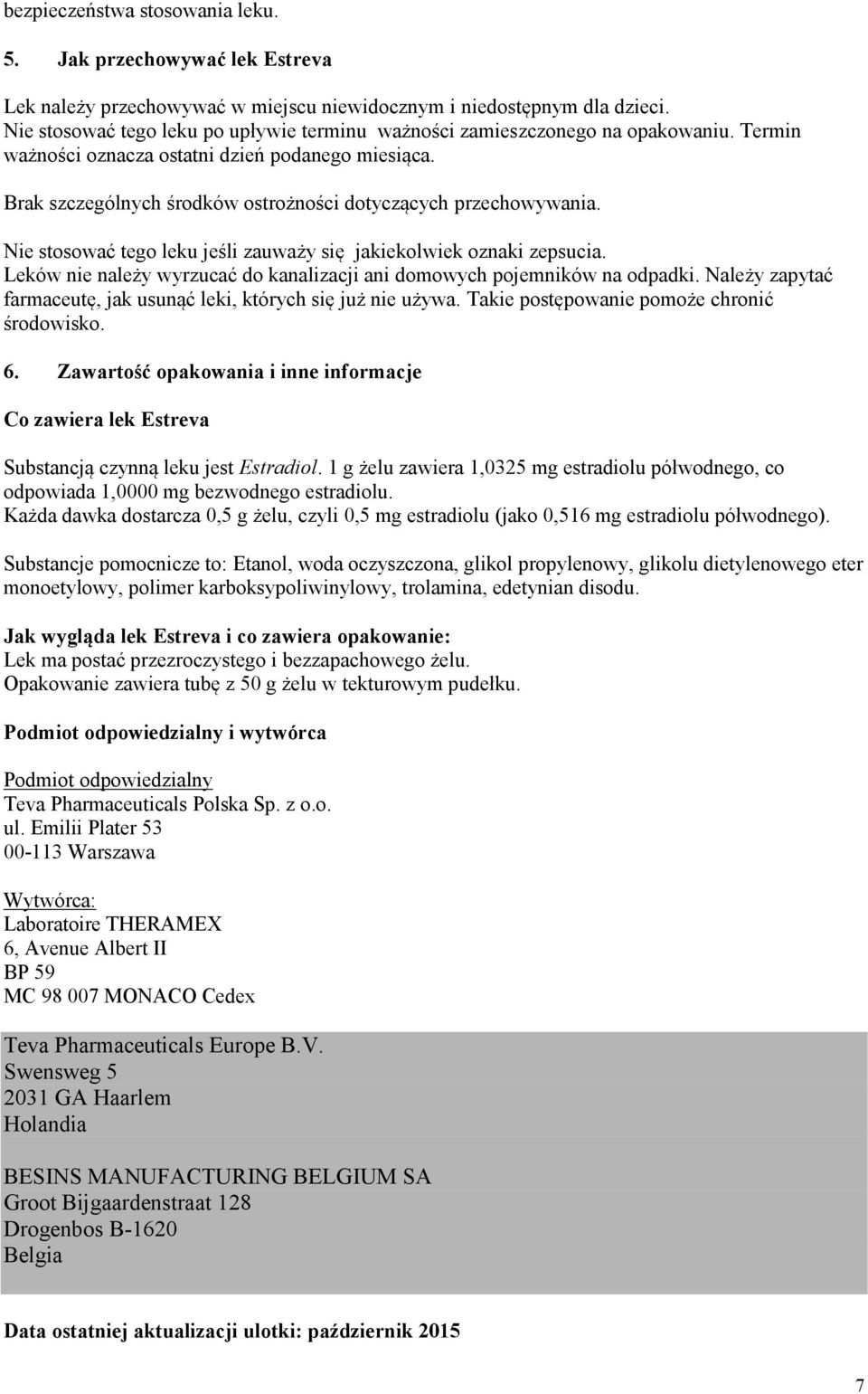 bezpieczeństwa stosowania leku.

5. Jak przechowywać lek Estreva

Lek należy przechowywać w miejscu niewidocznym i niedostępnym dla dzieci.
Nie stosować tego leku po upływie terminu ważności zamieszczonego na opakowaniu. Termin ważności oznacza ostatni dzień podanego miesiąca.

Brak szczególnych środków ostrożności dotyczących przechowywania.

Nie stosować tego leku jeśli zauważy się jakiekolwiek oznaki zepsucia.
Leków nie należy wyrzucać do kanalizacji ani domowych pojemników na odpadki. Należy zapytać farmaceutę, jak usunąć leki, których się już nie używa. Takie postępowanie pomoże chronić środowisko.

6. Zawartość opakowania i inne informacje

Co zawiera lek Estreva

Substancją czynną leku jest Estradiol. 1 g żelu zawiera 1,0325 mg estradiolu półwodnego, co odpowiada 1,0000 mg bezwodnego estradiolu.
Każda dawka dostarcza 0,5 g żelu, czyli 0,5 mg estradiolu (jako 0,516 mg estradiolu półwodnego).

Substancje pomocnicze to: Etanol, woda oczyszczona, glikol propylenowy, glikolu dietylenowego eter monoetylowy, polimer karboksypoliwinylowy, trolamina, edetynian disodu.

Jak wygląda lek Estreva i co zawiera opakowanie:
Lek ma postać przezroczystego i bezzapachowego żelu.
Opakowanie zawiera tubę z 50 g żelu w tekturowym pudełku.

Podmiot odpowiedzialny i wytwórca

Podmiot odpowiedzialny
Teva Pharmaceuticals Polska Sp. z o.o.
ul. Emilii Plater 53
00-113 Warszawa

Wytwórca:
Laboratoire THERAMEX
6, Avenue Albert II
BP 59
MC 98 007 MONACO Cedex

Teva Pharmaceuticals Europe B.V.
Swensweg 5
2031 GA Haarlem
Holandia

BESINS MANUFACTURING BELGIUM SA
Groot Bijgaardenstraat 128
Drogenbos B-1620
Belgia

Data ostatniej aktualizacji ulotki: październik 2015

7